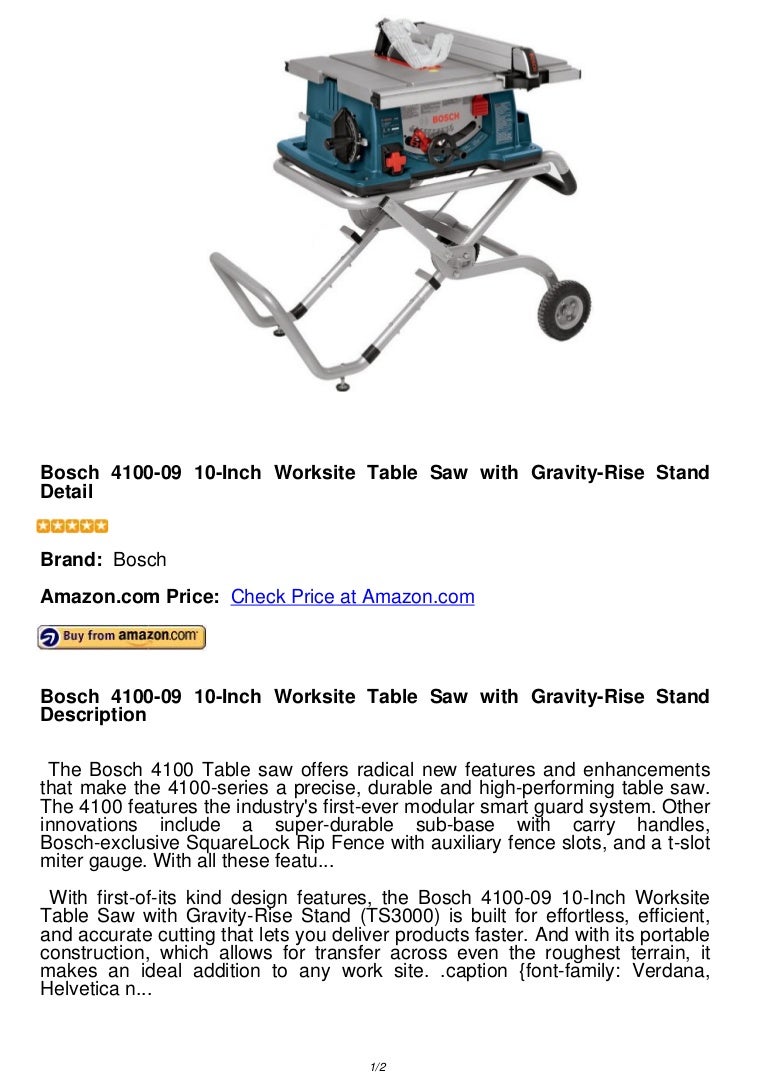 BOSCH

Bosch 4100-09 10-Inch Worksite Table Saw with Gravity-Rise Stand Detail

Brand: Bosch

Amazon.com Price: Check Price at Amazon.com

Buy from amazon.com

Bosch 4100-09 10-Inch Worksite Table Saw with Gravity-Rise Stand Description

The Bosch 4100 Table saw offers radical new features and enhancements that make the 4100-series a precise, durable and high-performing table saw. The 4100 features the industry's first-ever modular smart guard system. Other innovations include a super-durable sub-base with carry handles, Bosch-exclusive SquareLock Rip Fence with auxiliary fence slots, and a t-slot miter gauge. With all these featu...

With first-of-its kind design features, the Bosch 4100-09 10-Inch Worksite Table Saw with Gravity-Rise Stand (TS3000) is built for effortless, efficient, and accurate cutting that lets you deliver products faster. And with its portable construction, which allows for transfer across even the roughest terrain, it makes an ideal addition to any work site. .caption {font-family: Verdana, Helvetica n...

1/2